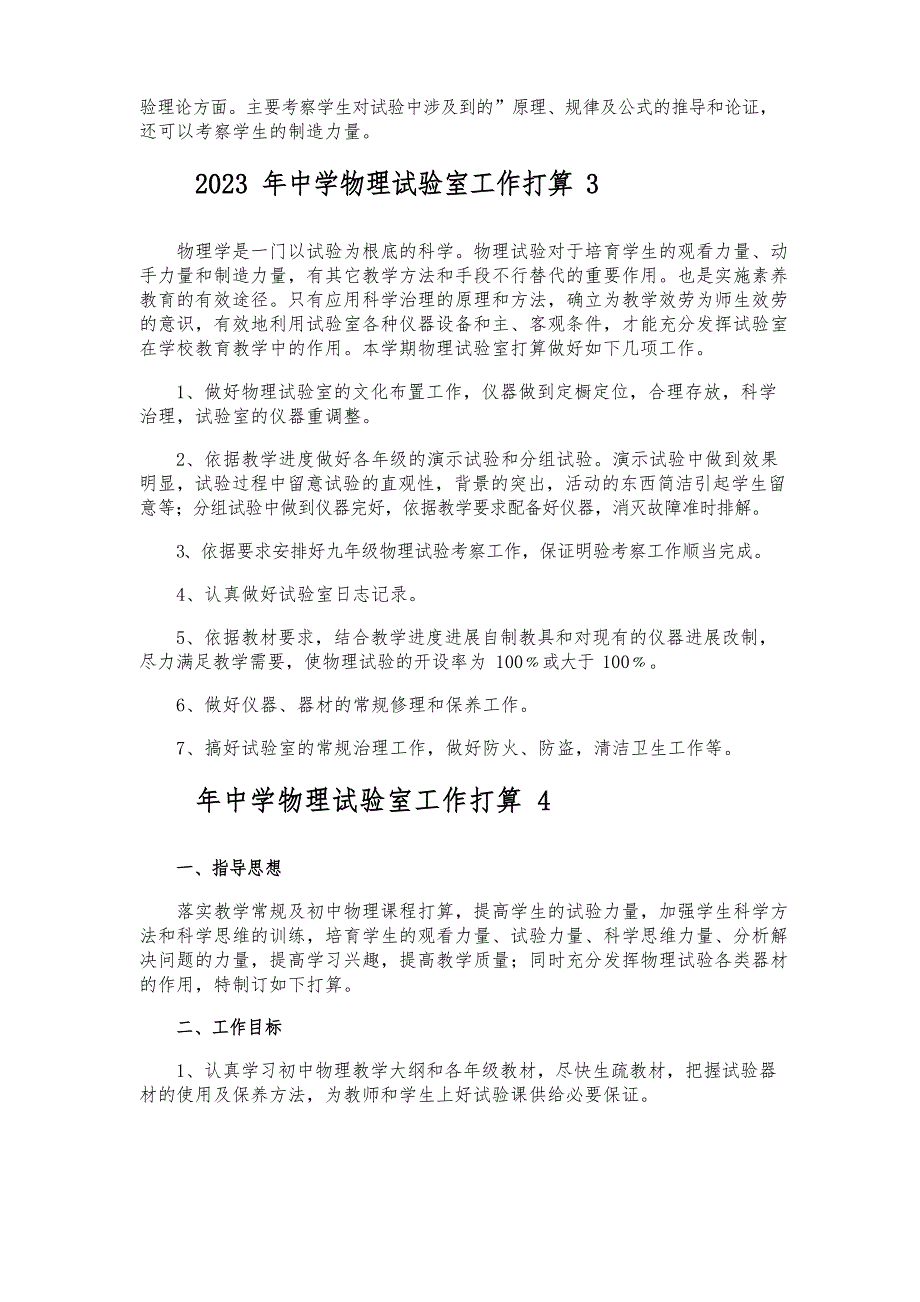 验理论方面。主要考察学生对试验中涉及到的”原理、规律及公式的推导和论证，还可以考察学生的制造力量。

2023 年中学物理试验室工作打算 3

物理学是一门以试验为根底的科学。物理试验对于培育学生的观看力量、动手力量和制造力量，有其它教学方法和手段不行替代的重要作用。也是实施素养教育的有效途径。只有应用科学治理的原理和方法，确立为教学效劳为师生效劳的意识，有效地利用试验室各种仪器设备和主、客观条件，才能充分发挥试验室在学校教育教学中的作用。本学期物理试验室打算做好如下几项工作。

1、做好物理试验室的文化布置工作，仪器做到定橱定位，合理存放，科学治理，试验室的仪器重调整。

2、依据教学进度做好各年级的演示试验和分组试验。演示试验中做到效果明显，试验过程中留意试验的直观性，背景的突出，活动的东西简洁引起学生留意等；分组试验中做到仪器完好，依据教学要求配备好仪器，消灭故障准时排解。

3、依据要求安排好九年级物理试验考察工作，保证明验考察工作顺当完成。

4、认真做好试验室日志记录。

5、依据教材要求，结合教学进度进展自制教具和对现有的仪器进展改制，尽力满足教学需要，使物理试验的开设率为 100％或大于 100％。

6、做好仪器、器材的常规修理和保养工作。

7、搞好试验室的常规治理工作，做好防火、防盗，清洁卫生工作等。

年中学物理试验室工作打算 4

一、指导思想

落实教学常规及初中物理课程打算，提高学生的试验力量，加强学生科学方法和科学思维的训练，培育学生的观看力量、试验力量、科学思维力量、分析解决问题的力量，提高学习兴趣，提高教学质量；同时充分发挥物理试验各类器材的作用，特制订如下打算。

二、工作目标

1、认真学习初中物理教学大纲和各年级教材，尽快生疏教材，把握试验器材的使用及保养方法，为教师和学生上好试验课供给必要保证。